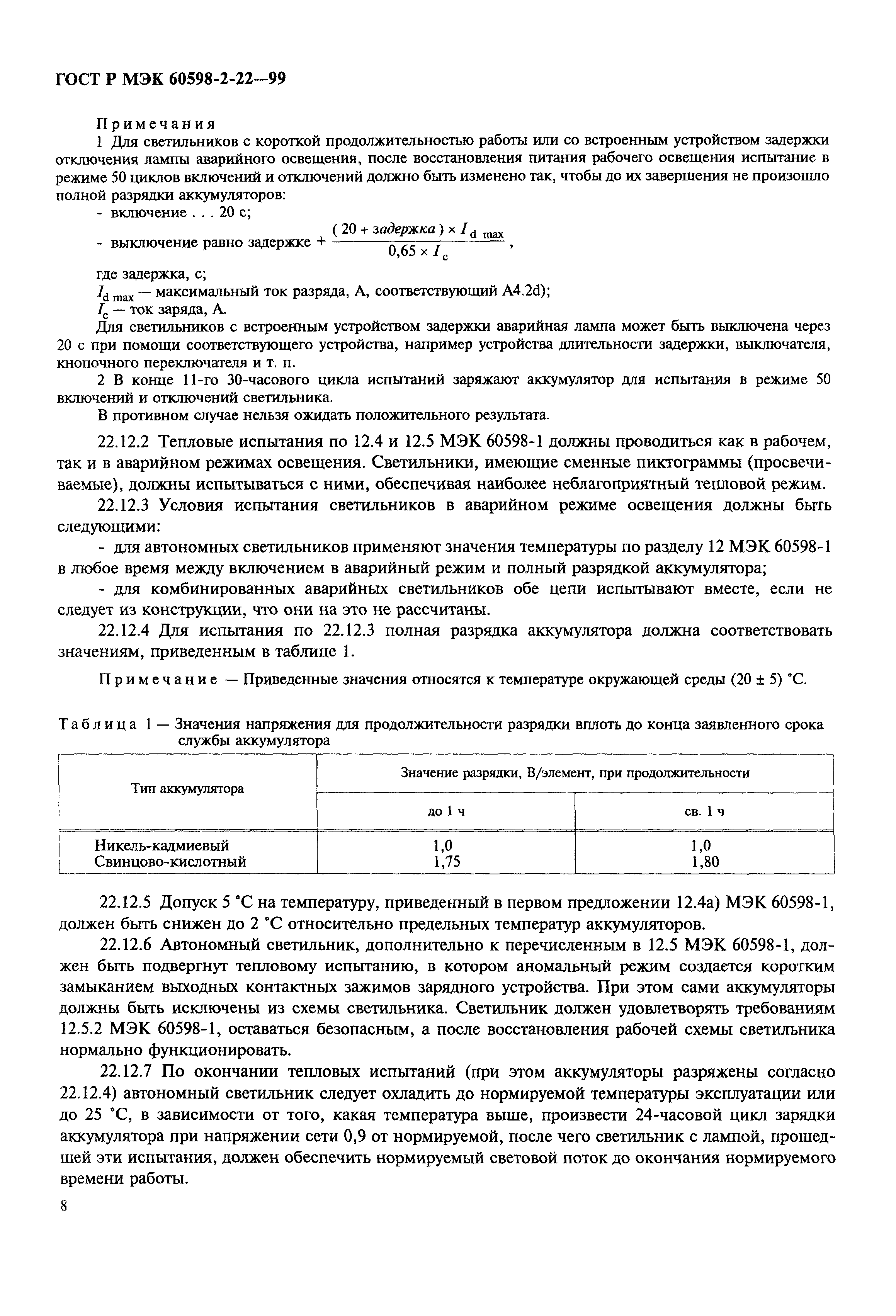 ГОСТ Р МЭК 60598-2-22—99

Примечания

1 Для светильников с короткой продолжительностью работы или со встроенным устройством задержки отключения лампы аварийного освещения, после восстановления питания рабочего освещения испытание в режиме 50 циклов включений и отключений должно быть изменено так, чтобы до их завершения не произошло полной разрядки аккумуляторов:

- включение . . . 20 с;

- выключение равно задержке + $\frac{(20 + задержка) \times I_{d\ max}}{0,65 \times I_c}$,

где задержка, с;

$I_{d\ max}$ — максимальный ток разряда, А, соответствующий А4.2d);

$I_c$ — ток заряда, А.

Для светильников с встроенным устройством задержки аварийная лампа может быть выключена через 20 с при помощи соответствующего устройства, например устройства длительности задержки, выключателя, кнопочного переключателя и т. п.

2 В конце 11-го 30-часового цикла испытаний заряжают аккумулятор для испытания в режиме 50 включений и отключений светильника.

В противном случае нельзя ожидать положительного результата.

22.12.2 Тепловые испытания по 12.4 и 12.5 МЭК 60598-1 должны проводиться как в рабочем, так и в аварийном режимах освещения. Светильники, имеющие сменные пиктограммы (просвечиваемые), должны испытываться с ними, обеспечивая наиболее неблагоприятный тепловой режим.

22.12.3 Условия испытания светильников в аварийном режиме освещения должны быть следующими:

- для автономных светильников применяют значения температуры по разделу 12 МЭК 60598-1 в любое время между включением в аварийный режим и полный разрядкой аккумулятора;

- для комбинированных аварийных светильников обе цепи испытывают вместе, если не следует из конструкции, что они на это не рассчитаны.

22.12.4 Для испытания по 22.12.3 полная разрядка аккумулятора должна соответствовать значениям, приведенным в таблице 1.

Примечание — Приведенные значения относятся к температуре окружающей среды (20 ± 5) °С.

Таблица 1 — Значения напряжения для продолжительности разрядки вплоть до конца заявленного срока службы аккумулятора

| Тип аккумулятора | Значение разрядки, В/элемент, при продолжительности до 1 ч | Значение разрядки, В/элемент, при продолжительности св. 1 ч |
|---|---|---|
| Никель-кадмиевый | 1,0 | 1,0 |
| Свинцово-кислотный | 1,75 | 1,80 |

22.12.5 Допуск 5 °С на температуру, приведенный в первом предложении 12.4а) МЭК 60598-1, должен быть снижен до 2 °С относительно предельных температур аккумуляторов.

22.12.6 Автономный светильник, дополнительно к перечисленным в 12.5 МЭК 60598-1, должен быть подвергнут тепловому испытанию, в котором аномальный режим создается коротким замыканием выходных контактных зажимов зарядного устройства. При этом сами аккумуляторы должны быть исключены из схемы светильника. Светильник должен удовлетворять требованиям 12.5.2 МЭК 60598-1, оставаться безопасным, а после восстановления рабочей схемы светильника нормально функционировать.

22.12.7 По окончании тепловых испытаний (при этом аккумуляторы разряжены согласно 22.12.4) автономный светильник следует охладить до нормируемой температуры эксплуатации или до 25 °С, в зависимости от того, какая температура выше, произвести 24-часовой цикл зарядки аккумулятора при напряжении сети 0,9 от нормируемой, после чего светильник с лампой, прошедшей эти испытания, должен обеспечить нормируемый световой поток до окончания нормируемого времени работы.

8